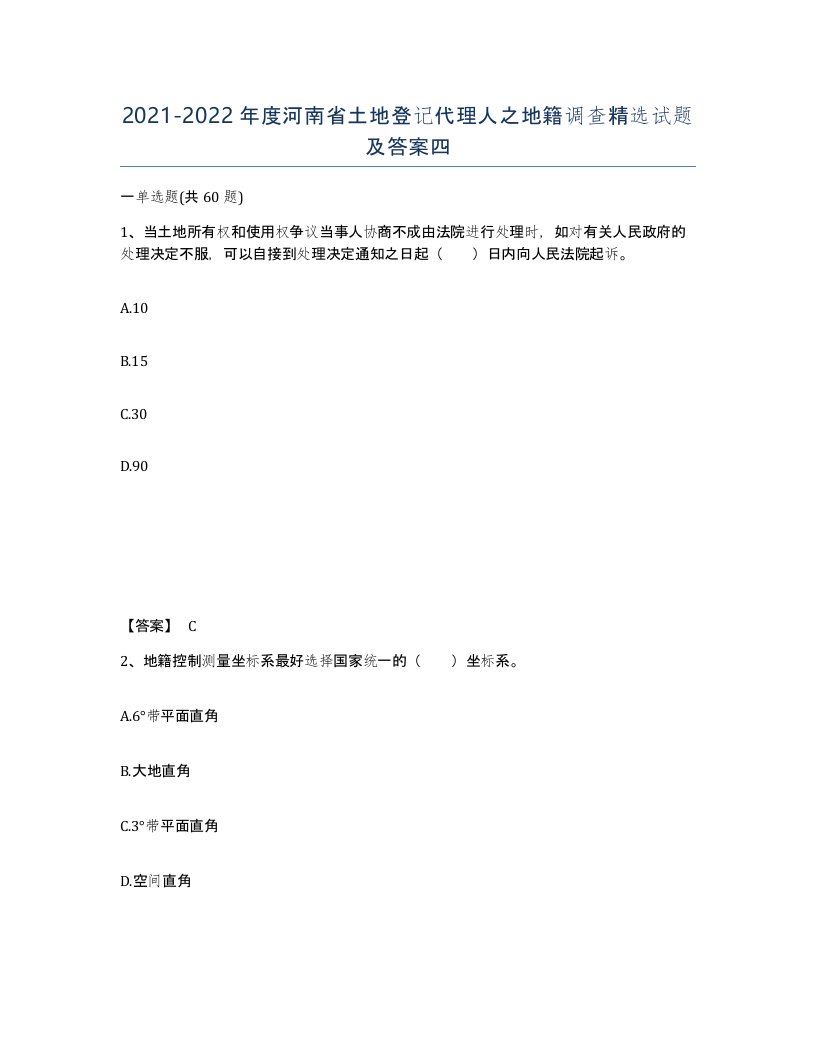 2021-2022年度河南省土地登记代理人之地籍调查精选试题及答案四

一单选题(共60题)

1、当土地所有权和使用权争议当事人协商不成由法院进行处理时，如对有关人民政府的处理决定不服，可以自接到处理决定通知之日起（　　）日内向人民法院起诉。

A.10

B.15

C.30

D.90

【答案】 C

2、地籍控制测量坐标系最好选择国家统一的（　　）坐标系。

A.6°带平面直角

B.大地直角

C.3°带平面直角

D.空间直角